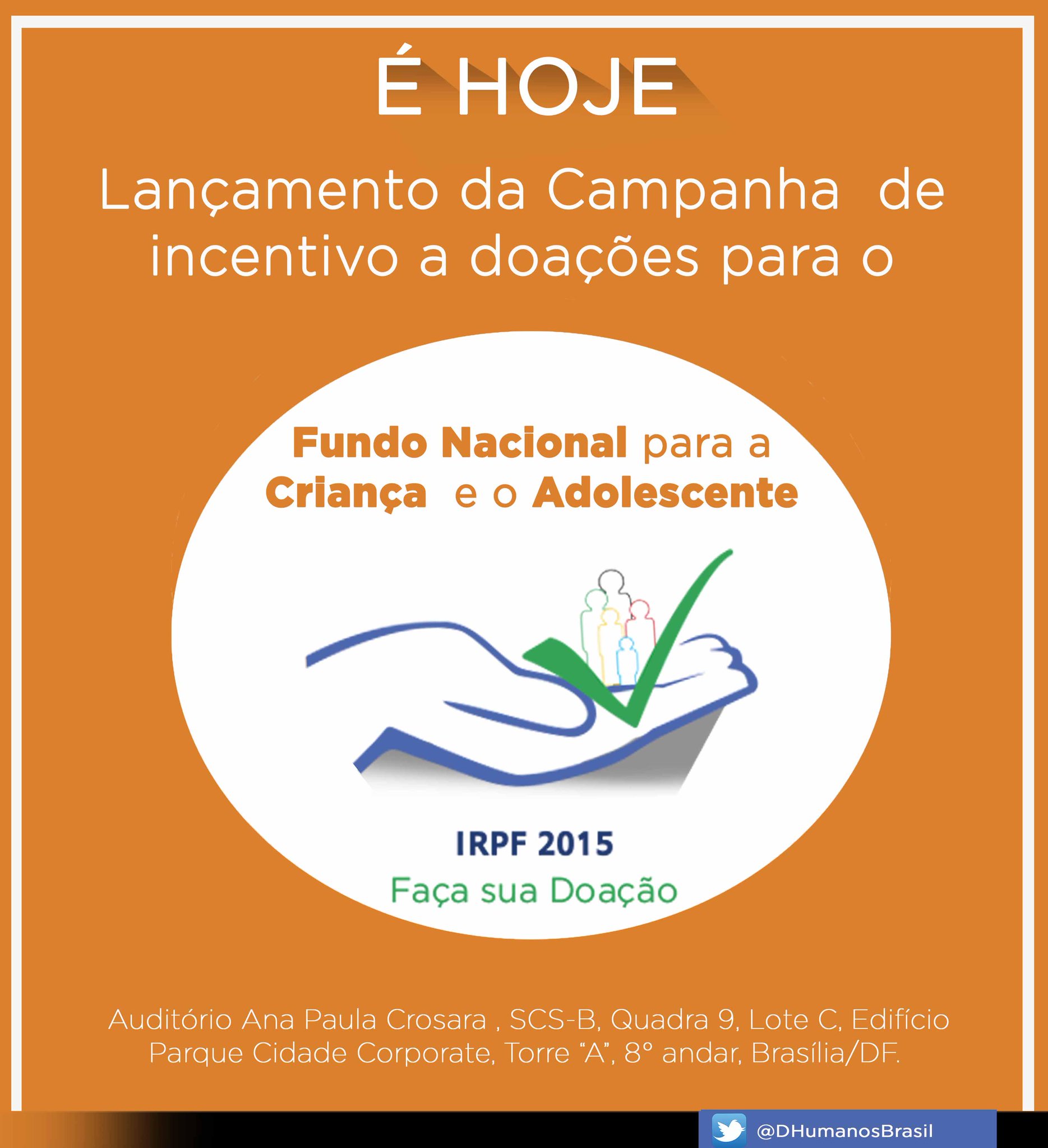 É HOJE

Lançamento da Campanha de incentivo a doações para o

Fundo Nacional para a Criança e o Adolescente

IRPF 2015
Faça sua Doação

Auditório Ana Paula Crosara , SCS-B, Quadra 9, Lote C, Edifício Parque Cidade Corporate, Torre “A”, 8° andar, Brasília/DF.

@DHumanosBrasil